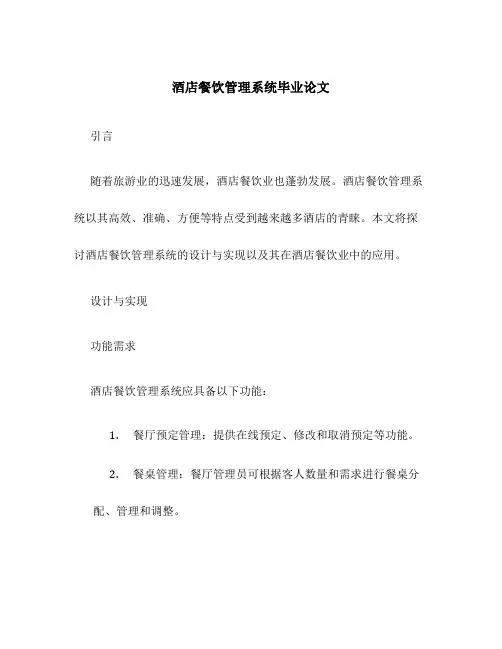 酒店餐饮管理系统毕业论文

引言

随着旅游业的迅速发展，酒店餐饮业也蓬勃发展。酒店餐饮管理系统以其高效、准确、方便等特点受到越来越多酒店的青睐。本文将探讨酒店餐饮管理系统的设计与实现以及其在酒店餐饮业中的应用。

设计与实现

功能需求

酒店餐饮管理系统应具备以下功能：

1. 餐厅预定管理：提供在线预定、修改和取消预定等功能。

2. 餐桌管理：餐厅管理员可根据客人数量和需求进行餐桌分配、管理和调整。